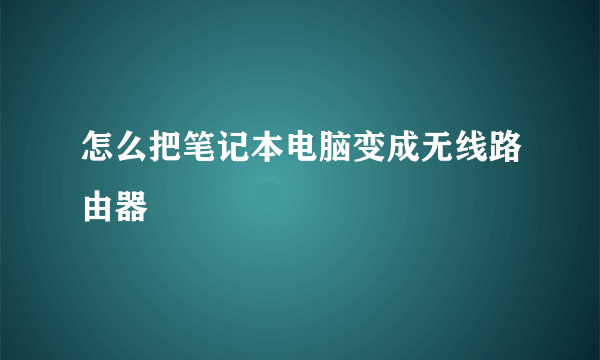 怎么把笔记本电脑变成无线路由器